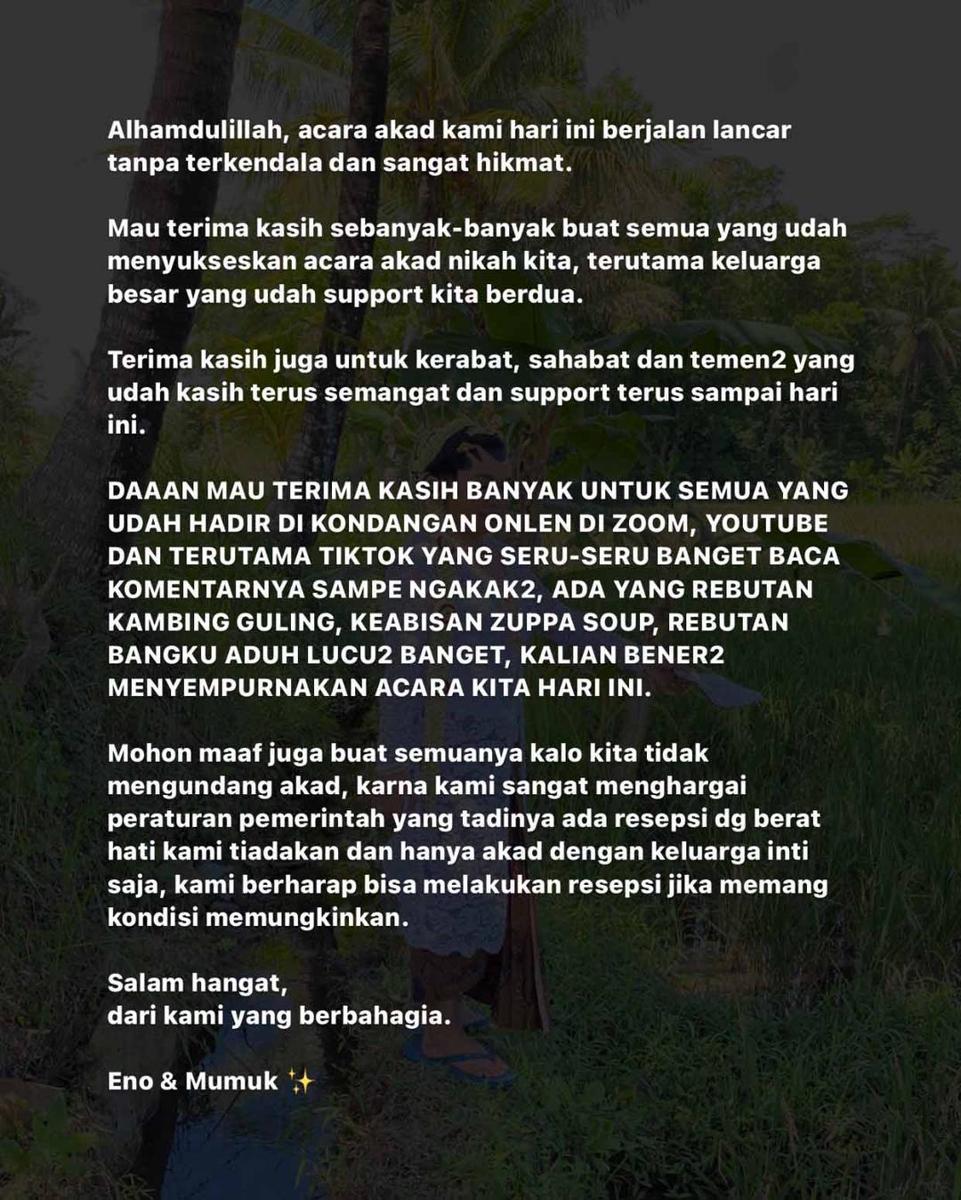 Alhamdulillah, acara akad kami hari ini berjalan lancar tanpa terkendala dan sangat hikmat.

Mau terima kasih sebanyak-banyak buat semua yang udah menyukseskan acara akad nikah kita, terutama keluarga besar yang udah support kita berdua.

Terima kasih juga untuk kerabat, sahabat dan temen2 yang udah kasih terus semangat dan support terus sampai hari ini.

DAAAN MAU TERIMA KASIH BANYAK UNTUK SEMUA YANG UDAH HADIR DI KONDANGAN ONLEN DI ZOOM, YOUTUBE DAN TERUTAMA TIKTOK YANG SERU-SERU BANGET BACA KOMENTARNYA SAMPE NGAKAK2, ADA YANG REBUTAN KAMBING GULING, KEABISAN ZUPPA SOUP, REBUTAN BANGKU ADUH LUCU2 BANGET, KALIAN BENER2 MENYEMPURNAKAN ACARA KITA HARI INI.

Mohon maaf juga buat semuanya kalo kita tidak mengundang akad, karna kami sangat menghargai peraturan pemerintah yang tadinya ada resepsi dg berat hati kami tiadakan dan hanya akad dengan keluarga inti saja, kami berharap bisa melakukan resepsi jika memang kondisi memungkinkan.

Salam hangat,
dari kami yang berbahagia.

Eno & Mumuk ✨